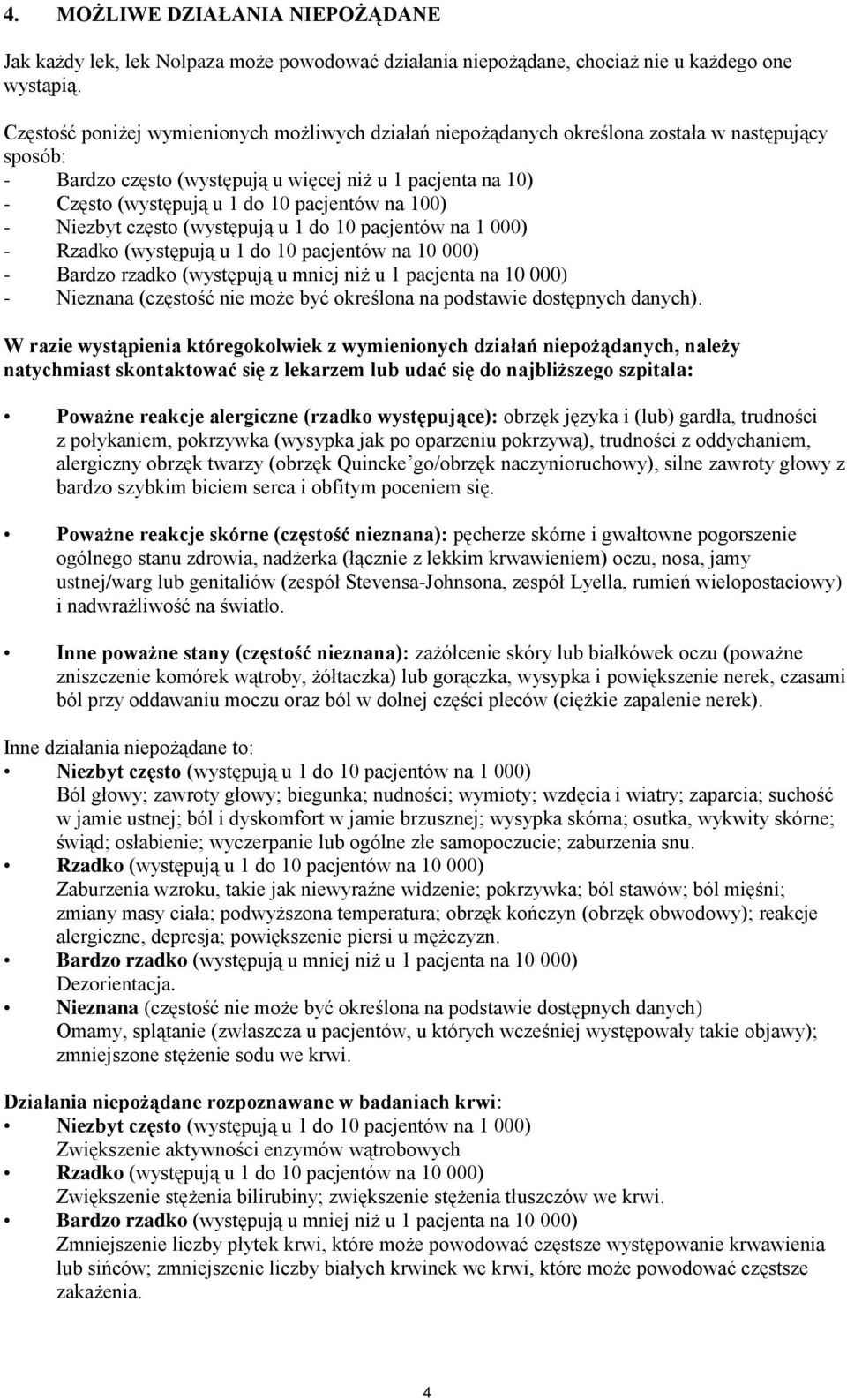 4. MOŻLIWE DZIAŁANIA NIEPOŻĄDANE

Jak każdy lek, lek Nolpaza może powodować działania niepożądane, chociaż nie u każdego one wystąpią.

Częstość poniżej wymienionych możliwych działań niepożądanych określona została w następujący sposób:
- Bardzo często (występują u więcej niż u 1 pacjenta na 10)
- Często (występują u 1 do 10 pacjentów na 100)
- Niezbyt często (występują u 1 do 10 pacjentów na 1 000)
- Rzadko (występują u 1 do 10 pacjentów na 10 000)
- Bardzo rzadko (występują u mniej niż u 1 pacjenta na 10 000)
- Nieznana (częstość nie może być określona na podstawie dostępnych danych).

W razie wystąpienia któregokolwiek z wymienionych działań niepożądanych, należy natychmiast skontaktować się z lekarzem lub udać się do najbliższego szpitala:

• Poważne reakcje alergiczne (rzadko występujące): obrzęk języka i (lub) gardła, trudności z połykaniem, pokrzywka (wysypka jak po oparzeniu pokrzywą), trudności z oddychaniem, alergiczny obrzęk twarzy (obrzęk Quincke'go/obrzęk naczynioruchowy), silne zawroty głowy z bardzo szybkim biciem serca i obfitym poceniem się.

• Poważne reakcje skórne (częstość nieznana): pęcherze skórne i gwałtowne pogorszenie ogólnego stanu zdrowia, nadżerka (łącznie z lekkim krwawieniem) oczu, nosa, jamy ustnej/warg lub genitaliów (zespół Stevensa-Johnsona, zespół Lyella, rumień wielopostaciowy) i nadwrażliwość na światło.

• Inne poważne stany (częstość nieznana): zażółcenie skóry lub białkówek oczu (poważne zniszczenie komórek wątroby, żółtaczka) lub gorączka, wysypka i powiększenie nerek, czasami ból przy oddawaniu moczu oraz ból w dolnej części pleców (ciężkie zapalenie nerek).

Inne działania niepożądane to:
• Niezbyt często (występują u 1 do 10 pacjentów na 1 000)
Ból głowy; zawroty głowy; biegunka; nudności; wymioty; wzdęcia i wiatry; zaparcia; suchość w jamie ustnej; ból i dyskomfort w jamie brzusznej; wysypka skórna; osutka, wykwity skórne; świąd; osłabienie; wyczerpanie lub ogólne złe samopoczucie; zaburzenia snu.
• Rzadko (występują u 1 do 10 pacjentów na 10 000)
Zaburzenia wzroku, takie jak niewyraźne widzenie; pokrzywka; ból stawów; ból mięśni; zmiany masy ciała; podwyższona temperatura; obrzęk kończyn (obrzęk obwodowy); reakcje alergiczne, depresja; powiększenie piersi u mężczyzn.
• Bardzo rzadko (występują u mniej niż u 1 pacjenta na 10 000)
Dezorientacja.
• Nieznana (częstość nie może być określona na podstawie dostępnych danych)
Omamy, splątanie (zwłaszcza u pacjentów, u których wcześniej występowały takie objawy); zmniejszone stężenie sodu we krwi.

Działania niepożądane rozpoznawane w badaniach krwi:
• Niezbyt często (występują u 1 do 10 pacjentów na 1 000)
Zwiększenie aktywności enzymów wątrobowych
• Rzadko (występują u 1 do 10 pacjentów na 10 000)
Zwiększenie stężenia bilirubiny; zwiększenie stężenia tłuszczów we krwi.
• Bardzo rzadko (występują u mniej niż u 1 pacjenta na 10 000)
Zmniejszenie liczby płytek krwi, które może powodować częstsze występowanie krwawienia lub sińców; zmniejszenie liczby białych krwinek we krwi, które może powodować częstsze zakażenia.

4